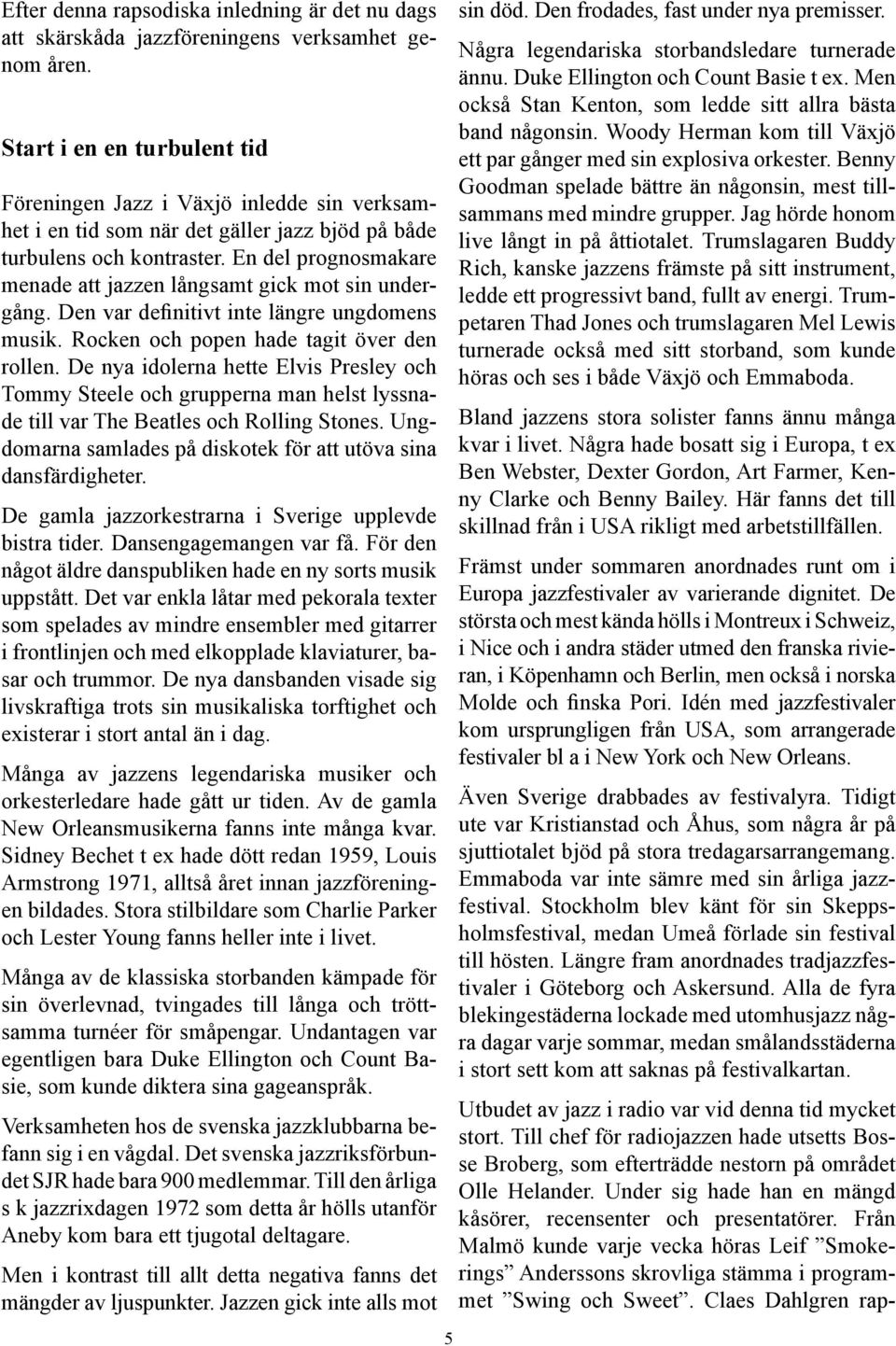 Efter denna rapsodiska inledning är det nu dags att skärskåda jazzföreningens verksamhet genom åren.

Start i en en turbulent tid

Föreningen Jazz i Växjö inledde sin verksamhet i en tid som när det gäller jazz bjöd på både turbulens och kontraster. En del prognosmakare menade att jazzen långsamt gick mot sin undergång. Den var definitivt inte längre ungdomens musik. Rocken och popen hade tagit över den rollen. De nya idolerna hette Elvis Presley och Tommy Steele och grupperna man helst lyssnade till var The Beatles och Rolling Stones. Ungdomarna samlades på diskotek för att utöva sina dansfärdigheter.

De gamla jazzorkestrarna i Sverige upplevde bistra tider. Dansengagemangen var få. För den något äldre danspubliken hade en ny sorts musik uppstått. Det var enkla låtar med pekorala texter som spelades av mindre ensembler med gitarrer i frontlinjen och med elkopplade klaviaturer, basar och trummor. De nya dansbanden visade sig livskraftiga trots sin musikaliska torftighet och existerar i stort antal än i dag.

Många av jazzens legendariska musiker och orkesterledare hade gått ur tiden. Av de gamla New Orleansmusikerna fanns inte många kvar. Sidney Bechet t ex hade dött redan 1959, Louis Armstrong 1971, alltså året innan jazzföreningen bildades. Stora stilbildare som Charlie Parker och Lester Young fanns heller inte i livet.

Många av de klassiska storbanden kämpade för sin överlevnad, tvingades till långa och tröttsamma turnéer för småpengar. Undantagen var egentligen bara Duke Ellington och Count Basie, som kunde diktera sina gageanspråk.

Verksamheten hos de svenska jazzklubbarna befann sig i en vågdal. Det svenska jazzriksförbundet SJR hade bara 900 medlemmar. Till den årliga s k jazzrixdagen 1972 som detta år hölls utanför Aneby kom bara ett tjugotal deltagare.

Men i kontrast till allt detta negativa fanns det mängder av ljuspunkter. Jazzen gick inte alls mot sin död. Den frodades, fast under nya premisser.

Några legendariska storbandsledare turnerade ännu. Duke Ellington och Count Basie t ex. Men också Stan Kenton, som ledde sitt allra bästa band någonsin. Woody Herman kom till Växjö ett par gånger med sin explosiva orkester. Benny Goodman spelade bättre än någonsin, mest tillsammans med mindre grupper. Jag hörde honom live långt in på åttiotalet. Trumslagaren Buddy Rich, kanske jazzens främste på sitt instrument, ledde ett progressivt band, fullt av energi. Trumpetaren Thad Jones och trumslagaren Mel Lewis turnerade också med sitt storband, som kunde höras och ses i både Växjö och Emmaboda.

Bland jazzens stora solister fanns ännu många kvar i livet. Några hade bosatt sig i Europa, t ex Ben Webster, Dexter Gordon, Art Farmer, Kenny Clarke och Benny Bailey. Här fanns det till skillnad från i USA rikligt med arbetstillfällen.

Främst under sommaren anordnades runt om i Europa jazzfestivaler av varierande dignitet. De största och mest kända hölls i Montreux i Schweiz, i Nice och i andra städer utmed den franska rivieran, i Köpenhamn och Berlin, men också i norska Molde och finska Pori. Idén med jazzfestivaler kom ursprungligen från USA, som arrangerade festivaler bl a i New York och New Orleans.

Även Sverige drabbades av festivalyra. Tidigt ute var Kristianstad och Åhus, som några år på sjuttiotalet bjöd på stora tredagarsarrangemang. Emmaboda var inte sämre med sin årliga jazzfestival. Stockholm blev känt för sin Skeppsholmsfestival, medan Umeå förlade sin festival till hösten. Längre fram anordnades tradjazzfestivaler i Göteborg och Askersund. Alla de fyra blekingestäderna lockade med utomhusjazz några dagar varje sommar, medan smålandsstäderna i stort sett kom att saknas på festivalkartan.

Utbudet av jazz i radio var vid denna tid mycket stort. Till chef för radiojazzen hade utsetts Bosse Broberg, som efterträdde nestorn på området Olle Helander. Under sig hade han en mängd kåsörer, recensenter och presentatörer. Från Malmö kunde varje vecka höras Leif ”Smokerings” Anderssons skrovliga stämma i programmet ”Swing och Sweet”. Claes Dahlgren rap-

5